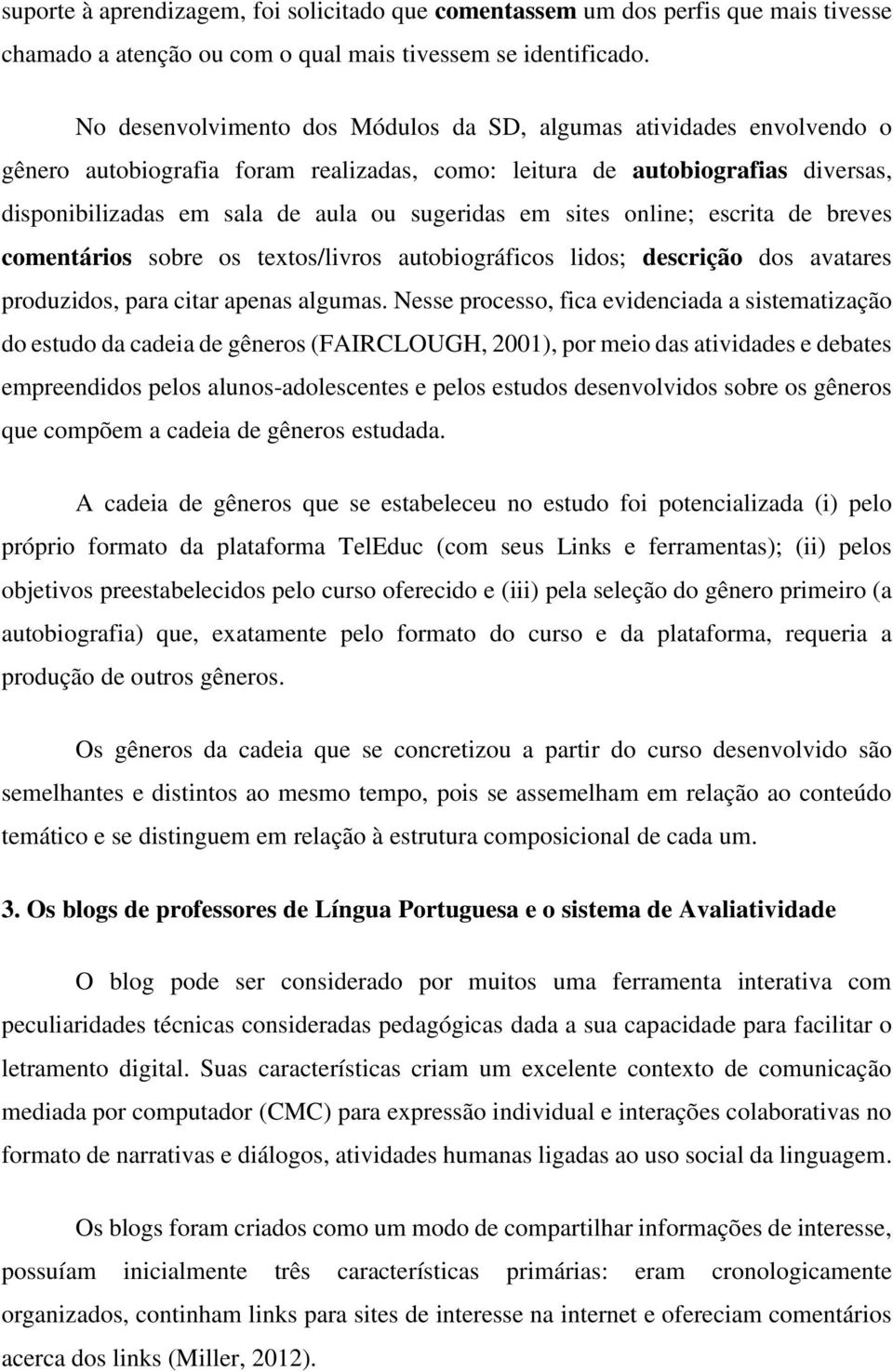 suporte à aprendizagem, foi solicitado que comentassem um dos perfis que mais tivesse chamado a atenção ou com o qual mais tivessem se identificado.

No desenvolvimento dos Módulos da SD, algumas atividades envolvendo o gênero autobiografia foram realizadas, como: leitura de autobiografias diversas, disponibilizadas em sala de aula ou sugeridas em sites online; escrita de breves comentários sobre os textos/livros autobiográficos lidos; descrição dos avatares produzidos, para citar apenas algumas. Nesse processo, fica evidenciada a sistematização do estudo da cadeia de gêneros (FAIRCLOUGH, 2001), por meio das atividades e debates empreendidos pelos alunos-adolescentes e pelos estudos desenvolvidos sobre os gêneros que compõem a cadeia de gêneros estudada.

A cadeia de gêneros que se estabeleceu no estudo foi potencializada (i) pelo próprio formato da plataforma TelEduc (com seus Links e ferramentas); (ii) pelos objetivos preestabelecidos pelo curso oferecido e (iii) pela seleção do gênero primeiro (a autobiografia) que, exatamente pelo formato do curso e da plataforma, requeria a produção de outros gêneros.

Os gêneros da cadeia que se concretizou a partir do curso desenvolvido são semelhantes e distintos ao mesmo tempo, pois se assemelham em relação ao conteúdo temático e se distinguem em relação à estrutura composicional de cada um.

3. Os blogs de professores de Língua Portuguesa e o sistema de Avaliatividade

O blog pode ser considerado por muitos uma ferramenta interativa com peculiaridades técnicas consideradas pedagógicas dada a sua capacidade para facilitar o letramento digital. Suas características criam um excelente contexto de comunicação mediada por computador (CMC) para expressão individual e interações colaborativas no formato de narrativas e diálogos, atividades humanas ligadas ao uso social da linguagem.

Os blogs foram criados como um modo de compartilhar informações de interesse, possuíam inicialmente três características primárias: eram cronologicamente organizados, continham links para sites de interesse na internet e ofereciam comentários acerca dos links (Miller, 2012).